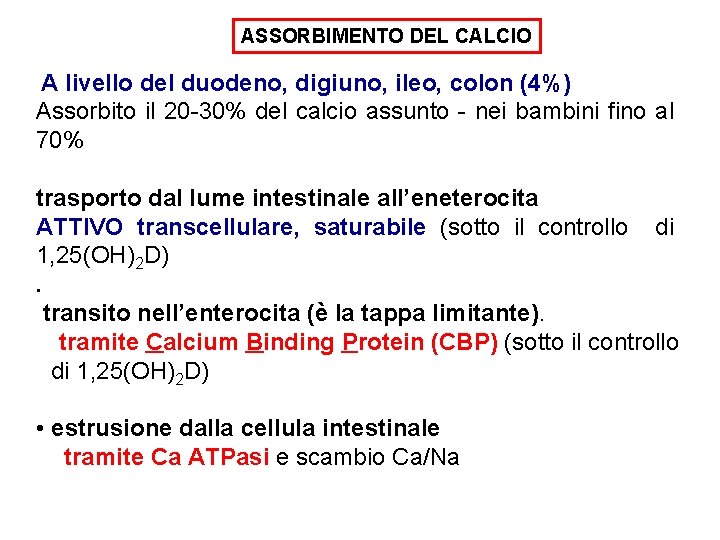 ASSORBIMENTO DEL CALCIO

A livello del duodeno, digiuno, ileo, colon (4%)
Assorbito il 20-30% del calcio assunto - nei bambini fino al 70%

trasporto dal lume intestinale all'eneterocita
ATTIVO transcellulare, saturabile (sotto il controllo di $1,25(OH)_2D$)

.
transito nell'enterocita (è la tappa limitante).
tramite Calcium Binding Protein (CBP) (sotto il controllo di $1,25(OH)_2D$)

• estrusione dalla cellula intestinale
tramite Ca ATPasi e scambio Ca/Na